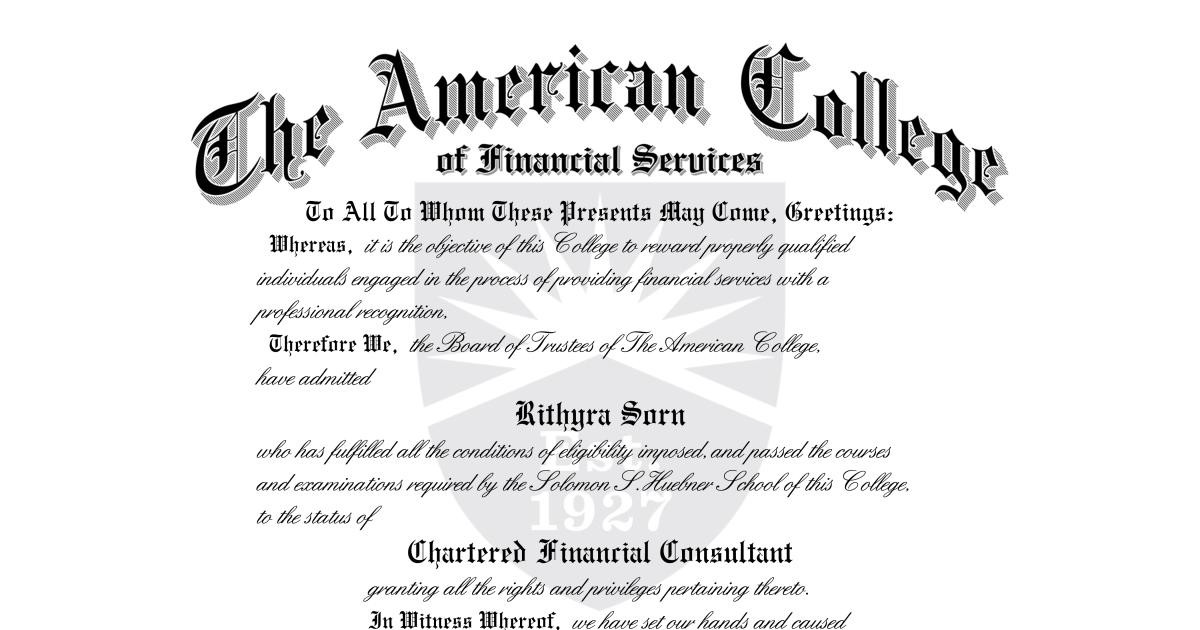 The American College
of Financial Services

To All To Whom These Presents May Come, Greetings:

Whereas, it is the objective of this College to reward properly qualified individuals engaged in the process of providing financial services with a professional recognition,

Therefore We, the Board of Trustees of The American College, have admitted

Rithyra Sorn

who has fulfilled all the conditions of eligibility imposed, and passed the courses and examinations required by the Solomon S. Huebner School of this College, to the status of

Chartered Financial Consultant

granting all the rights and privileges pertaining thereto.

In Witness Whereof, we have set our hands and caused

EST. 1927